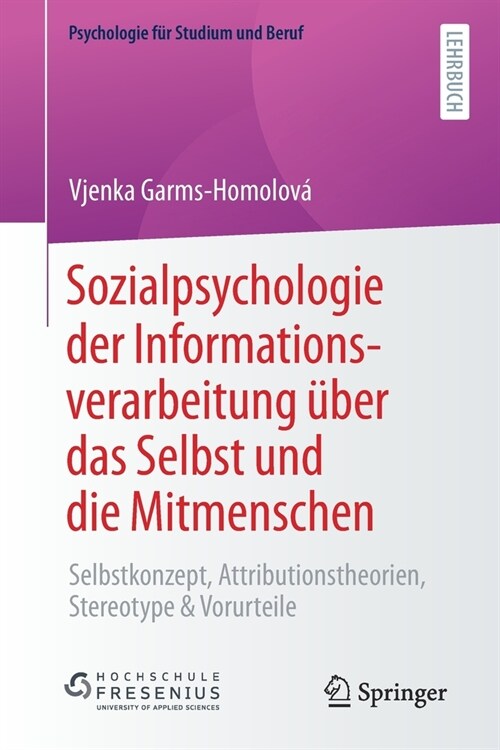 Psychologie für Studium und Beruf

LEHRBUCH

Vjenka Garms-Homolová

Sozialpsychologie der Informationsverarbeitung über das Selbst und die Mitmenschen

Selbstkonzept, Attributionstheorien, Stereotype & Vorurteile

HOCHSCHULE FRESENIUS
UNIVERSITY OF APPLIED SCIENCES

Springer